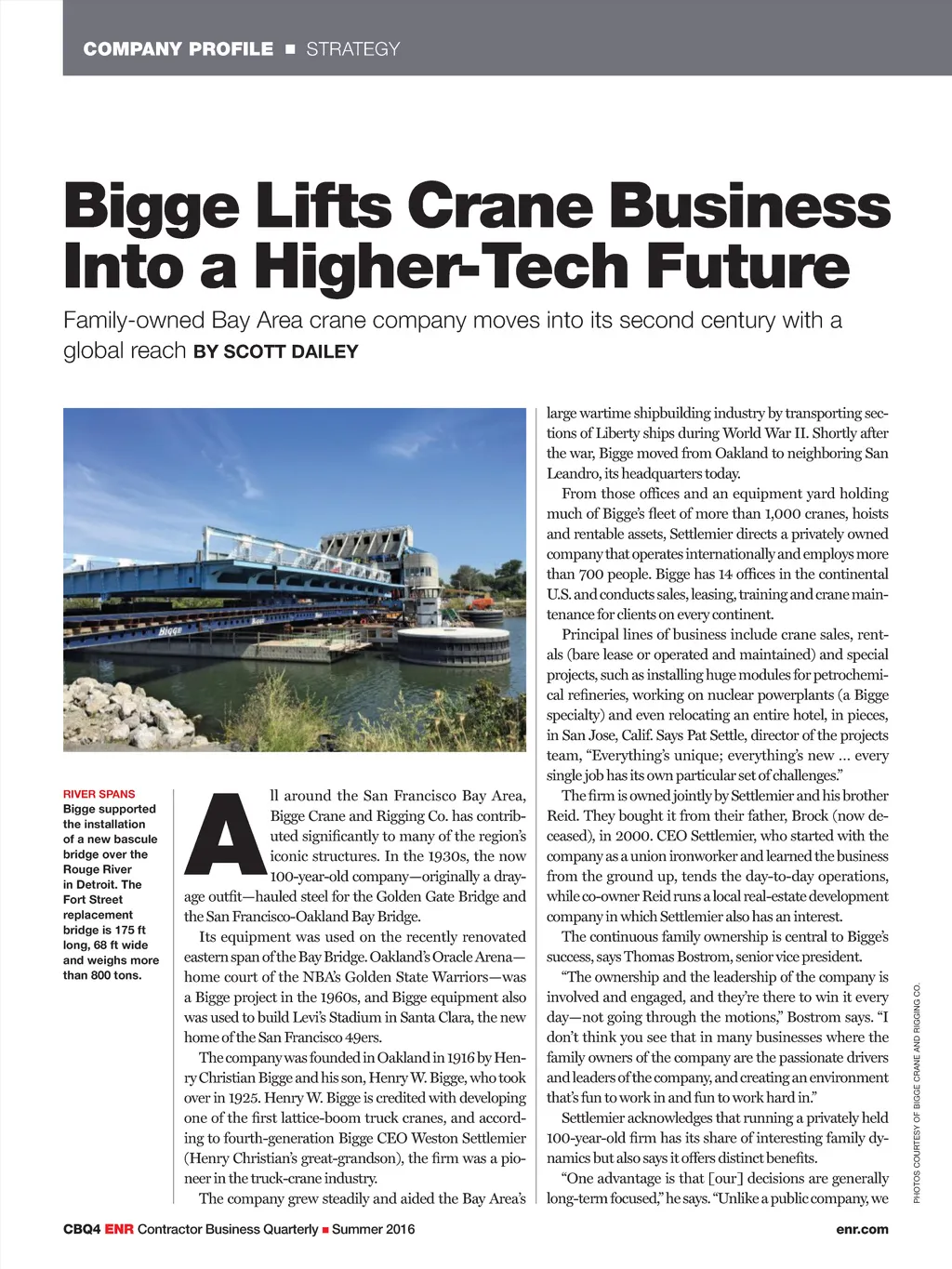 COMPANY PROFILE ■ STRATEGY

Bigge Lifts Crane Business Into a Higher-Tech Future

Family-owned Bay Area crane company moves into its second century with a global reach BY SCOTT DAILEY

Bigge

RIVER SPANS
Bigge supported the installation of a new bascule bridge over the Rouge River in Detroit. The Fort Street replacement bridge is 175 ft long, 68 ft wide and weighs more than 800 tons.

All around the San Francisco Bay Area, Bigge Crane and Rigging Co. has contributed significantly to many of the region's iconic structures. In the 1930s, the now 100-year-old company—originally a drayage outfit—hauled steel for the Golden Gate Bridge and the San Francisco-Oakland Bay Bridge.

Its equipment was used on the recently renovated eastern span of the Bay Bridge. Oakland's Oracle Arena—home court of the NBA's Golden State Warriors—was a Bigge project in the 1960s, and Bigge equipment also was used to build Levi's Stadium in Santa Clara, the new home of the San Francisco 49ers.

The company was founded in Oakland in 1916 by Henry Christian Bigge and his son, Henry W. Bigge, who took over in 1925. Henry W. Bigge is credited with developing one of the first lattice-boom truck cranes, and according to fourth-generation Bigge CEO Weston Settlemier (Henry Christian's great-grandson), the firm was a pioneer in the truck-crane industry.

The company grew steadily and aided the Bay Area's large wartime shipbuilding industry by transporting sections of Liberty ships during World War II. Shortly after the war, Bigge moved from Oakland to neighboring San Leandro, its headquarters today.

From those offices and an equipment yard holding much of Bigge's fleet of more than 1,000 cranes, hoists and rentable assets, Settlemier directs a privately owned company that operates internationally and employs more than 700 people. Bigge has 14 offices in the continental U.S. and conducts sales, leasing, training and crane maintenance for clients on every continent.

Principal lines of business include crane sales, rentals (bare lease or operated and maintained) and special projects, such as installing huge modules for petrochemical refineries, working on nuclear powerplants (a Bigge specialty) and even relocating an entire hotel, in pieces, in San Jose, Calif. Says Pat Settle, director of the projects team, "Everything's unique; everything's new ... every single job has its own particular set of challenges."

The firm is owned jointly by Settlemier and his brother Reid. They bought it from their father, Brock (now deceased), in 2000. CEO Settlemier, who started with the company as a union ironworker and learned the business from the ground up, tends the day-to-day operations, while co-owner Reid runs a local real-estate development company in which Settlemier also has an interest.

The continuous family ownership is central to Bigge's success, says Thomas Bostrom, senior vice president.

"The ownership and the leadership of the company is involved and engaged, and they're there to win it every day—not going through the motions," Bostrom says. "I don't think you see that in many businesses where the family owners of the company are the passionate drivers and leaders of the company, and creating an environment that's fun to work in and fun to work hard in."

Settlemier acknowledges that running a privately held 100-year-old firm has its share of interesting family dynamics but also says it offers distinct benefits.

"One advantage is that [our] decisions are generally long-term focused," he says. "Unlike a public company, we

PHOTOS COURTESY OF BIGGE CRANE AND RIGGING CO.

CBQ4 ENR Contractor Business Quarterly ■ Summer 2016

enr.com